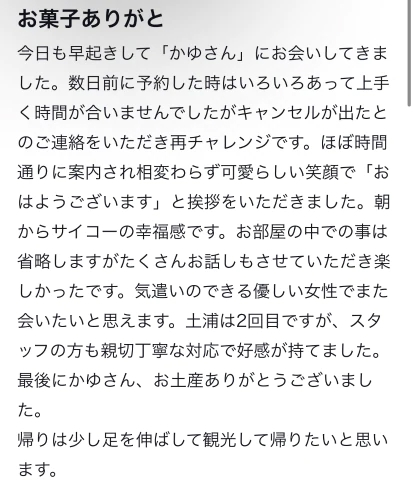 お菓子ありがと

今日も早起きして「かゆさん」にお会いしてきました。数日前に予約した時はいろいろあって上手く時間が合いませんでしたがキャンセルが出たとのご連絡をいただき再チャレンジです。ほぼ時間通りに案内され相変わらず可愛らしい笑顔で「おはようございます」と挨拶をいただきました。朝からサイコーの幸福感です。お部屋の中での事は省略しますがたくさんお話しもさせていただき楽しかったです。気遣いのできる優しい女性でまた会いたいと思えます。土浦は2回目ですが、スタッフの方も親切丁寧な対応で好感が持てました。最後にかゆさん、お土産ありがとうございました。
帰りは少し足を伸ばして観光して帰りたいと思います。